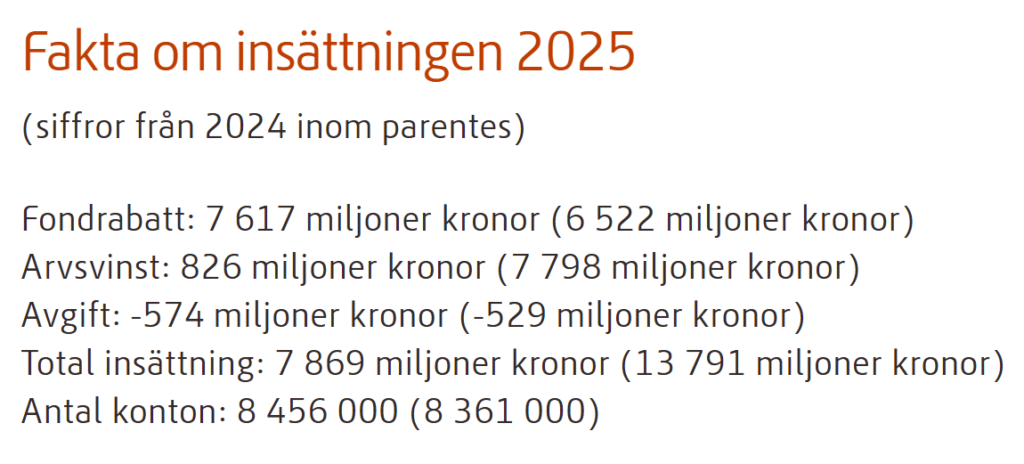 Fakta om insättningen 2025

(siffror från 2024 inom parentes)

Fondrabatt: 7 617 miljoner kronor (6 522 miljoner kronor)
Arvsvinst: 826 miljoner kronor (7 798 miljoner kronor)
Avgift: -574 miljoner kronor (-529 miljoner kronor)
Total insättning: 7 869 miljoner kronor (13 791 miljoner kronor)
Antal konton: 8 456 000 (8 361 000)